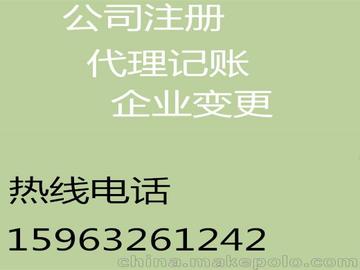 公司注册

代理记账

企业变更

热线电话

15963261242

china.makepolo.com